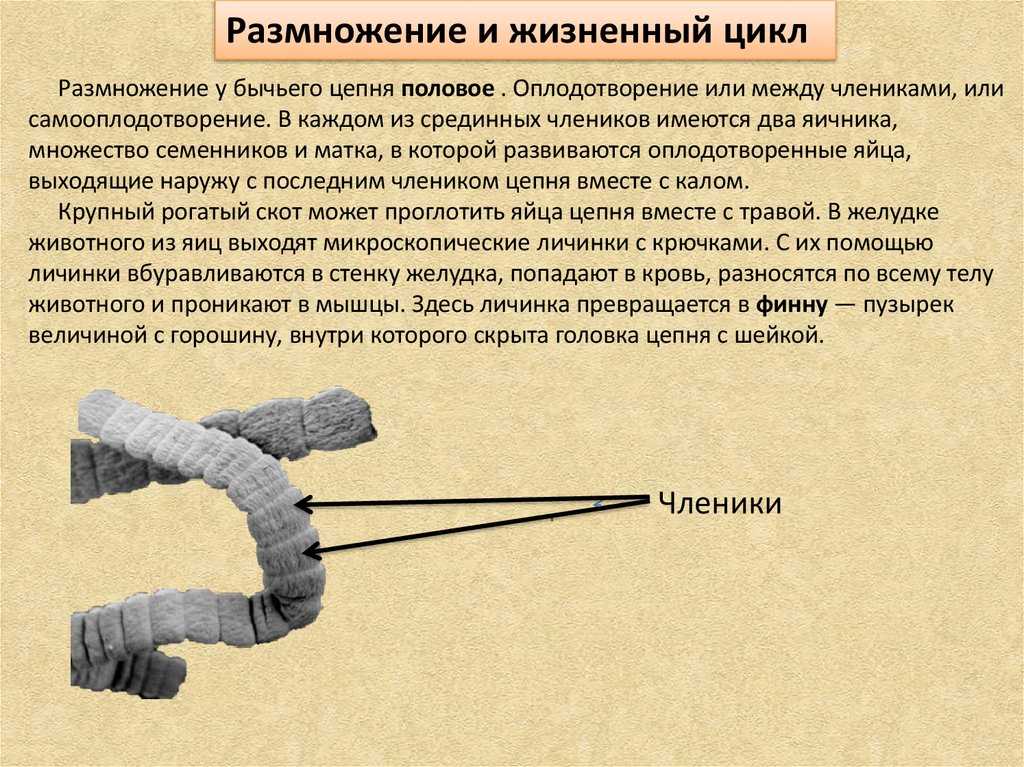 Размножение и жизненный цикл

Размножение у бычьего цепня половое . Оплодотворение или между члениками, или самооплодотворение. В каждом из срединных члеников имеются два яичника, множество семенников и матка, в которой развиваются оплодотворенные яйца, выходящие наружу с последним члеником цепня вместе с калом.

Крупный рогатый скот может проглотить яйца цепня вместе с травой. В желудке животного из яиц выходят микроскопические личинки с крючками. С их помощью личинки вбуравливаются в стенку желудка, попадают в кровь, разносятся по всему телу животного и проникают в мышцы. Здесь личинка превращается в финну — пузырек величиной с горошину, внутри которого скрыта головка цепня с шейкой.

Членики